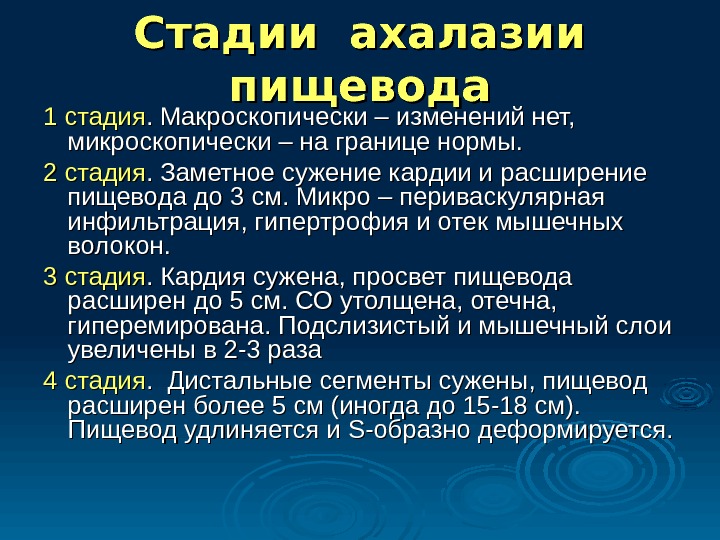 Стадии ахалазии пищевода

1 стадия. Макроскопически – изменений нет, микроскопически – на границе нормы.

2 стадия. Заметное сужение кардии и расширение пищевода до 3 см. Микро – периваскулярная инфильтрация, гипертрофия и отек мышечных волокон.

3 стадия. Кардия сужена, просвет пищевода расширен до 5 см. СО утолщена, отечна, гиперемирована. Подслизистый и мышечный слои увеличены в 2-3 раза

4 стадия. Дистальные сегменты сужены, пищевод расширен более 5 см (иногда до 15-18 см). Пищевод удлиняется и S-образно деформируется.